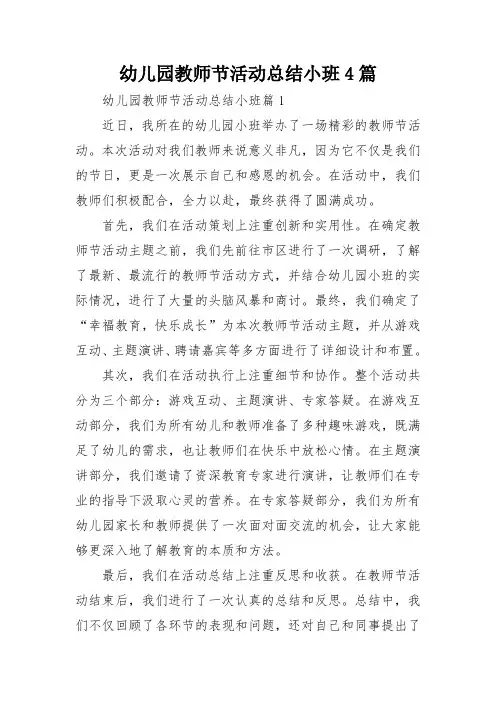 幼儿园教师节活动总结小班4篇

幼儿园教师节活动总结小班篇1

近日，我所在的幼儿园小班举办了一场精彩的教师节活动。本次活动对我们教师来说意义非凡，因为它不仅是我们的节日，更是一次展示自己和感恩的机会。在活动中，我们教师们积极配合，全力以赴，最终获得了圆满成功。

首先，我们在活动策划上注重创新和实用性。在确定教师节活动主题之前，我们先前往市区进行了一次调研，了解了最新、最流行的教师节活动方式，并结合幼儿园小班的实际情况，进行了大量的头脑风暴和商讨。最终，我们确定了“幸福教育，快乐成长”为本次教师节活动主题，并从游戏互动、主题演讲、聘请嘉宾等多方面进行了详细设计和布置。

其次，我们在活动执行上注重细节和协作。整个活动共分为三个部分：游戏互动、主题演讲、专家答疑。在游戏互动部分，我们为所有幼儿和教师准备了多种趣味游戏，既满足了幼儿的需求，也让教师们在快乐中放松心情。在主题演讲部分，我们邀请了资深教育专家进行演讲，让教师们在专业的指导下汲取心灵的营养。在专家答疑部分，我们为所有幼儿园家长和教师提供了一次面对面交流的机会，让大家能够更深入地了解教育的本质和方法。

最后，我们在活动总结上注重反思和收获。在教师节活动结束后，我们进行了一次认真的总结和反思。总结中，我们不仅回顾了各环节的表现和问题，还对自己和同事提出了